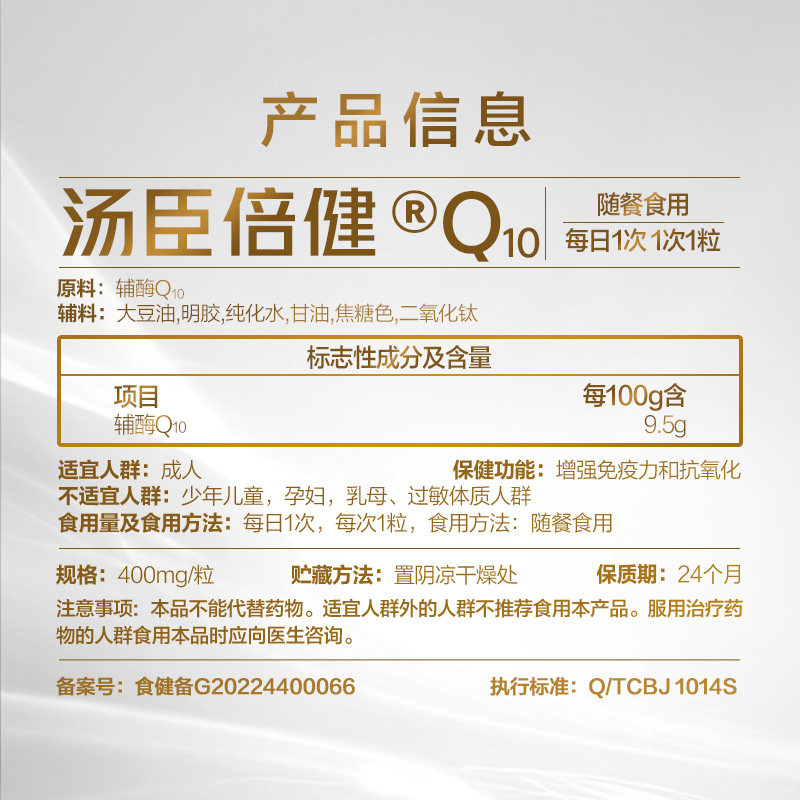 产品信息

汤臣倍健®$Q_{10}$

随餐食用
每日1次 1次1粒

原料：辅酶$Q_{10}$
辅料：大豆油,明胶,纯化水,甘油,焦糖色,二氧化钛

标志性成分及含量

| 项目 | 每100g含 |
|---|---|
| 辅酶$Q_{10}$ | 9.5g |

适宜人群：成人 保健功能：增强免疫力和抗氧化
不适宜人群：少年儿童，孕妇，乳母、过敏体质人群
食用量及食用方法：每日1次，每次1粒，食用方法：随餐食用

规格：400mg/粒 贮藏方法：置阴凉干燥处 保质期：24个月

注意事项：本品不能代替药物。适宜人群外的人群不推荐食用本产品。服用治疗药物的人群食用本品时应向医生咨询。

备案号：食健备G20224400066 执行标准：Q/TCBJ 1014S